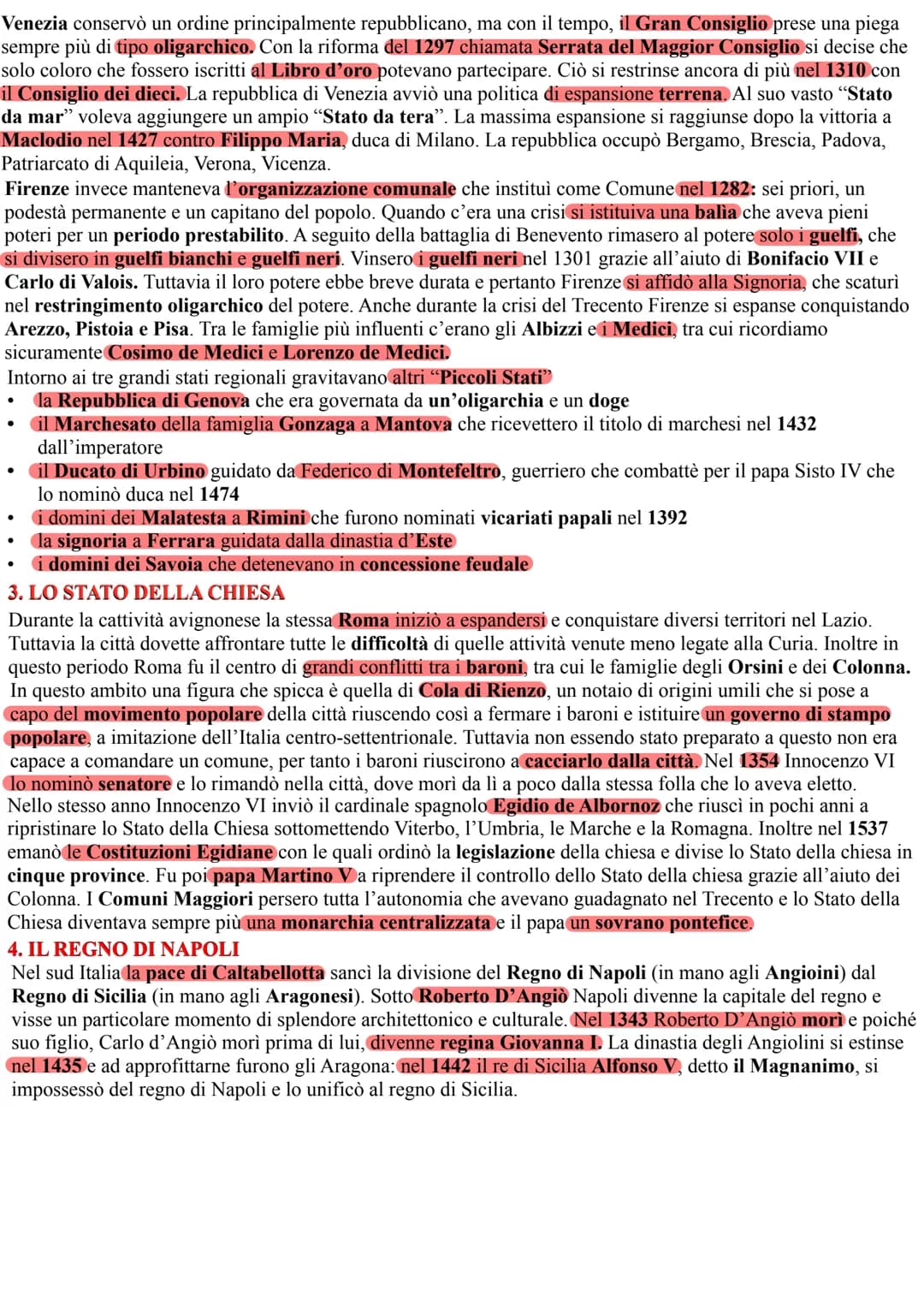 Venezia conservò un ordine principalmente repubblicano, ma con il tempo, il Gran Consiglio prese una piega sempre più di tipo oligarchico. Con la riforma del 1297 chiamata Serrata del Maggior Consiglio si decise che solo coloro che fossero iscritti al Libro d'oro potevano partecipare. Ciò si restrinse ancora di più nel 1310 con il Consiglio dei dieci. La repubblica di Venezia avviò una politica di espansione terrena. Al suo vasto "Stato da mar" voleva aggiungere un ampio "Stato da tera". La massima espansione si raggiunse dopo la vittoria a Maclodio nel 1427 contro Filippo Maria, duca di Milano. La repubblica occupò Bergamo, Brescia, Padova, Patriarcato di Aquileia, Verona, Vicenza.

Firenze invece manteneva l'organizzazione comunale che instituì come Comune nel 1282: sei priori, un podestà permanente e un capitano del popolo. Quando c'era una crisi si istituiva una balìa che aveva pieni poteri per un periodo prestabilito. A seguito della battaglia di Benevento rimasero al potere solo i guelfi, che si divisero in guelfi bianchi e guelfi neri. Vinsero i guelfi neri nel 1301 grazie all'aiuto di Bonifacio VII e Carlo di Valois. Tuttavia il loro potere ebbe breve durata e pertanto Firenze si affidò alla Signoria, che scaturì nel restringimento oligarchico del potere. Anche durante la crisi del Trecento Firenze si espanse conquistando Arezzo, Pistoia e Pisa. Tra le famiglie più influenti c'erano gli Albizzi e i Medici, tra cui ricordiamo sicuramente Cosimo de Medici e Lorenzo de Medici.

Intorno ai tre grandi stati regionali gravitavano altri "Piccoli Stati"
• la Repubblica di Genova che era governata da un'oligarchia e un doge
• il Marchesato della famiglia Gonzaga a Mantova che ricevettero il titolo di marchesi nel 1432 dall'imperatore
• il Ducato di Urbino guidato da Federico di Montefeltro, guerriero che combattè per il papa Sisto IV che lo nominò duca nel 1474
• i domini dei Malatesta a Rimini che furono nominati vicariati papali nel 1392
• la signoria a Ferrara guidata dalla dinastia d'Este
• i domini dei Savoia che detenevano in concessione feudale

3. LO STATO DELLA CHIESA
Durante la cattività avignonese la stessa Roma iniziò a espandersi e conquistare diversi territori nel Lazio. Tuttavia la città dovette affrontare tutte le difficoltà di quelle attività venute meno legate alla Curia. Inoltre in questo periodo Roma fu il centro di grandi conflitti tra i baroni, tra cui le famiglie degli Orsini e dei Colonna. In questo ambito una figura che spicca è quella di Cola di Rienzo, un notaio di origini umili che si pose a capo del movimento popolare della città riuscendo così a fermare i baroni e istituire un governo di stampo popolare, a imitazione dell'Italia centro-settentrionale. Tuttavia non essendo stato preparato a questo non era capace a comandare un comune, per tanto i baroni riuscirono a cacciarlo dalla città. Nel 1354 Innocenzo VI lo nominò senatore e lo rimandò nella città, dove morì da lì a poco dalla stessa folla che lo aveva eletto. Nello stesso anno Innocenzo VI inviò il cardinale spagnolo Egidio de Albornoz che riuscì in pochi anni a ripristinare lo Stato della Chiesa sottomettendo Viterbo, l'Umbria, le Marche e la Romagna. Inoltre nel 1537 emanò le Costituzioni Egidiane con le quali ordinò la legislazione della chiesa e divise lo Stato della chiesa in cinque province. Fu poi papa Martino V a riprendere il controllo dello Stato della chiesa grazie all'aiuto dei Colonna. I Comuni Maggiori persero tutta l'autonomia che avevano guadagnato nel Trecento e lo Stato della Chiesa diventava sempre più una monarchia centralizzata e il papa un sovrano pontefice.

4. IL REGNO DI NAPOLI
Nel sud Italia la pace di Caltabellotta sancì la divisione del Regno di Napoli (in mano agli Angioini) dal Regno di Sicilia (in mano agli Aragonesi). Sotto Roberto D'Angiò Napoli divenne la capitale del regno e visse un particolare momento di splendore architettonico e culturale. Nel 1343 Roberto D'Angiò morì e poiché suo figlio, Carlo d'Angiò morì prima di lui, divenne regina Giovanna I. La dinastia degli Angiolini si estinse nel 1435 e ad approfittarne furono gli Aragona: nel 1442 il re di Sicilia Alfonso V, detto il Magnanimo, si impossessò del regno di Napoli e lo unificò al regno di Sicilia.